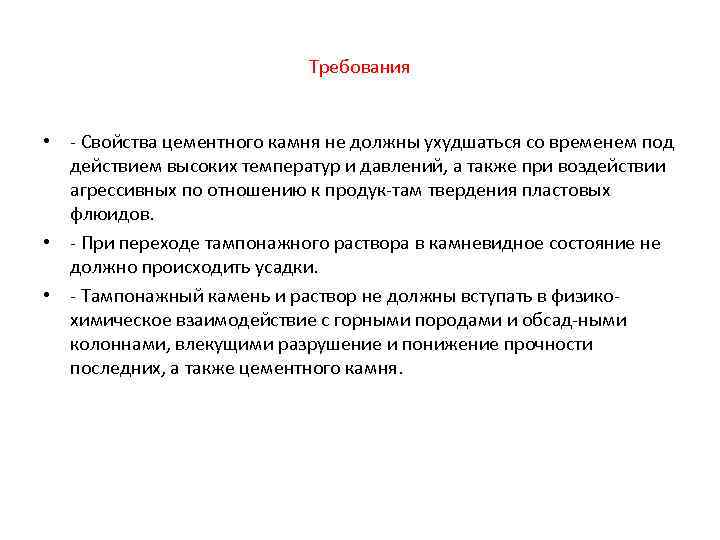 Требования

• - Свойства цементного камня не должны ухудшаться со временем под действием высоких температур и давлений, а также при воздействии агрессивных по отношению к продук-там твердения пластовых флюидов.

• - При переходе тампонажного раствора в камневидное состояние не должно происходить усадки.

• - Тампонажный камень и раствор не должны вступать в физико-химическое взаимодействие с горными породами и обсад-ными колоннами, влекущими разрушение и понижение прочности последних, а также цементного камня.